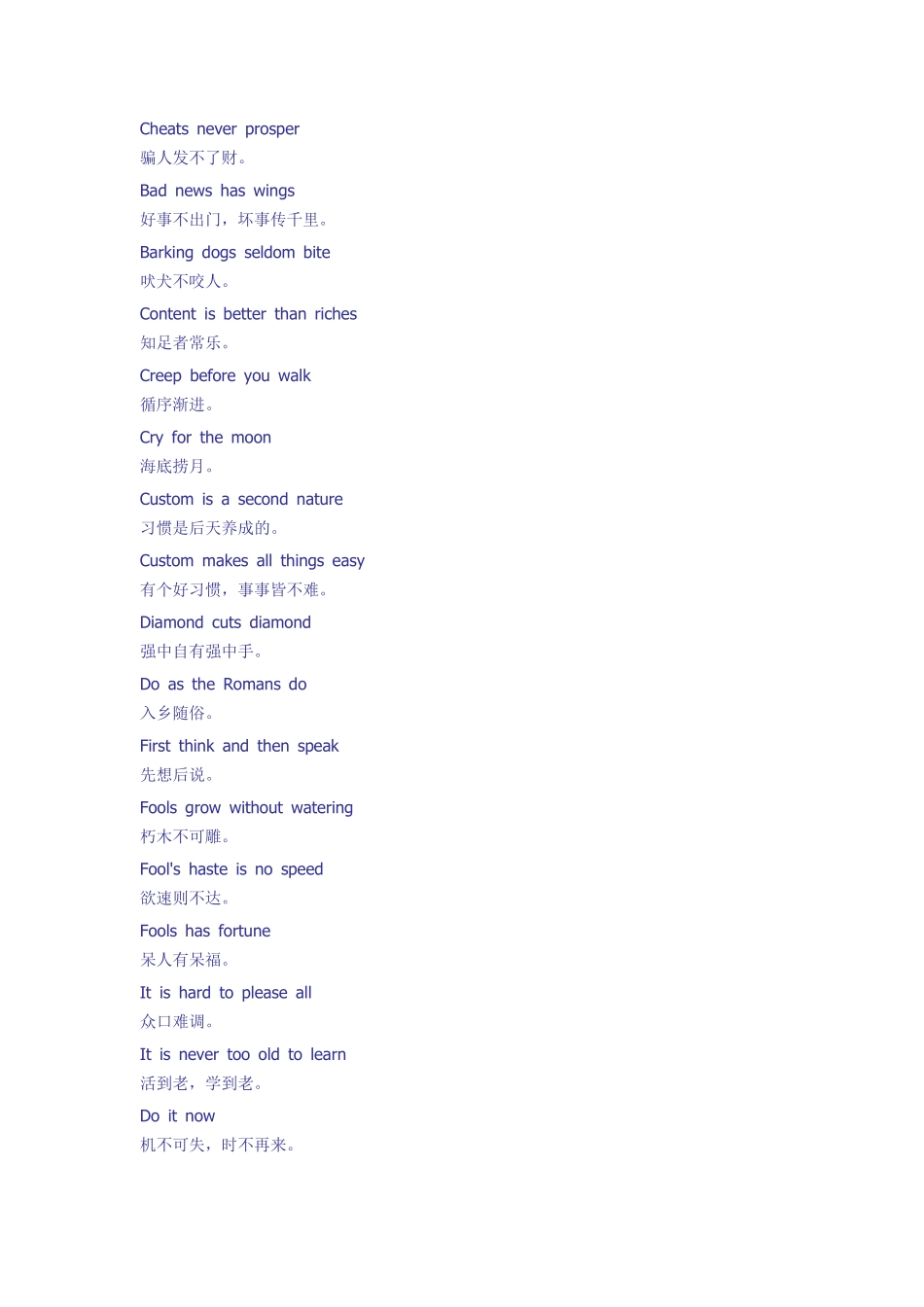 Cheats never prosper
骗人发不了财。

Bad news has wings
好事不出门，坏事传千里。

Barking dogs seldom bite
吠犬不咬人。

Content is better than riches
知足者常乐。

Creep before you walk
循序渐进。

Cry for the moon
海底捞月。

Custom is a second nature
习惯是后天养成的。

Custom makes all things easy
有个好习惯，事事皆不难。

Diamond cuts diamond
强中自有强中手。

Do as the Romans do
入乡随俗。

First think and then speak
先想后说。

Fools grow without watering
朽木不可雕。

Fool's haste is no speed
欲速则不达。

Fools has fortune
呆人有呆福。

It is hard to please all
众口难调。

It is never too old to learn
活到老，学到老。

Do it now
机不可失，时不再来。